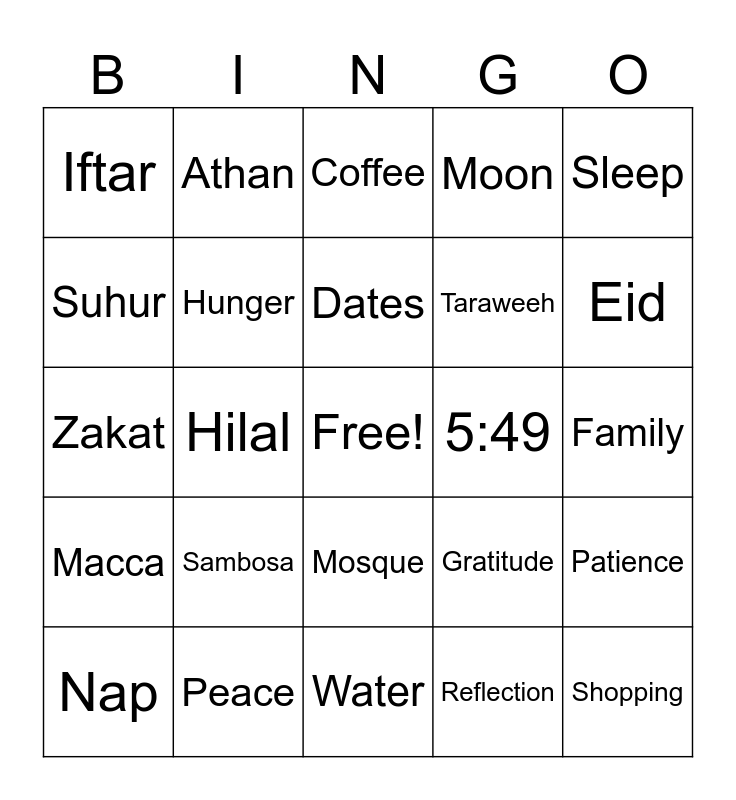 | B | I | N | G | O |
|---|---|---|---|---|
| Iftar | Athan | Coffee | Moon | Sleep |
| Suhur | Hunger | Dates | Taraweeh | Eid |
| Zakat | Hilal | Free! | 5:49 | Family |
| Macca | Sambosa | Mosque | Gratitude | Patience |
| Nap | Peace | Water | Reflection | Shopping |